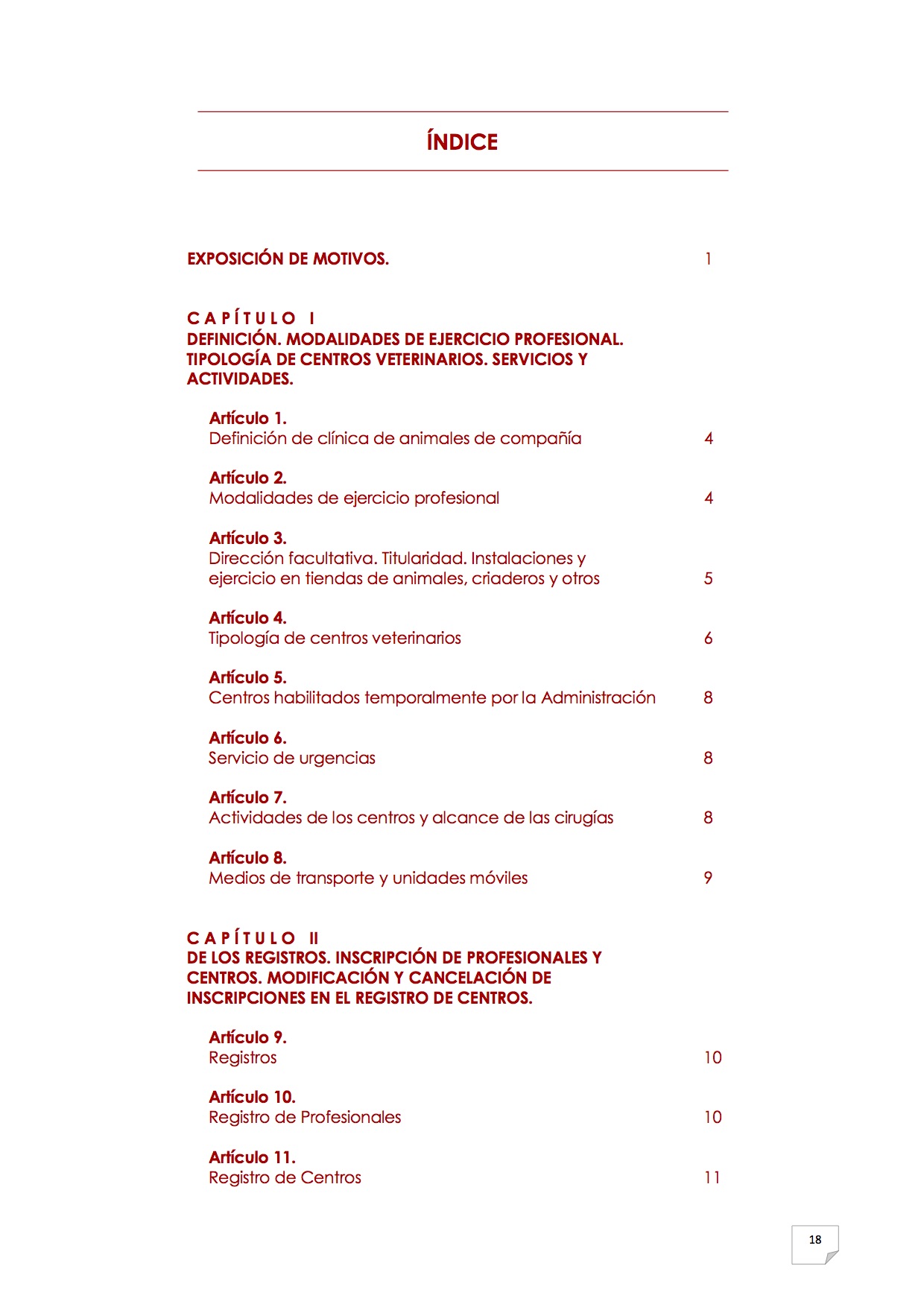 ÍNDICE

EXPOSICIÓN DE MOTIVOS. 1

C A P Í T U L O I
DEFINICIÓN. MODALIDADES DE EJERCICIO PROFESIONAL. TIPOLOGÍA DE CENTROS VETERINARIOS. SERVICIOS Y ACTIVIDADES.

Artículo 1.
Definición de clínica de animales de compañía 4

Artículo 2.
Modalidades de ejercicio profesional 4

Artículo 3.
Dirección facultativa. Titularidad. Instalaciones y ejercicio en tiendas de animales, criaderos y otros 5

Artículo 4.
Tipología de centros veterinarios 6

Artículo 5.
Centros habilitados temporalmente por la Administración 8

Artículo 6.
Servicio de urgencias 8

Artículo 7.
Actividades de los centros y alcance de las cirugías 8

Artículo 8.
Medios de transporte y unidades móviles 9

C A P Í T U L O II
DE LOS REGISTROS. INSCRIPCIÓN DE PROFESIONALES Y CENTROS. MODIFICACIÓN Y CANCELACIÓN DE INSCRIPCIONES EN EL REGISTRO DE CENTROS.

Artículo 9.
Registros 10

Artículo 10.
Registro de Profesionales 10

Artículo 11.
Registro de Centros 11

18